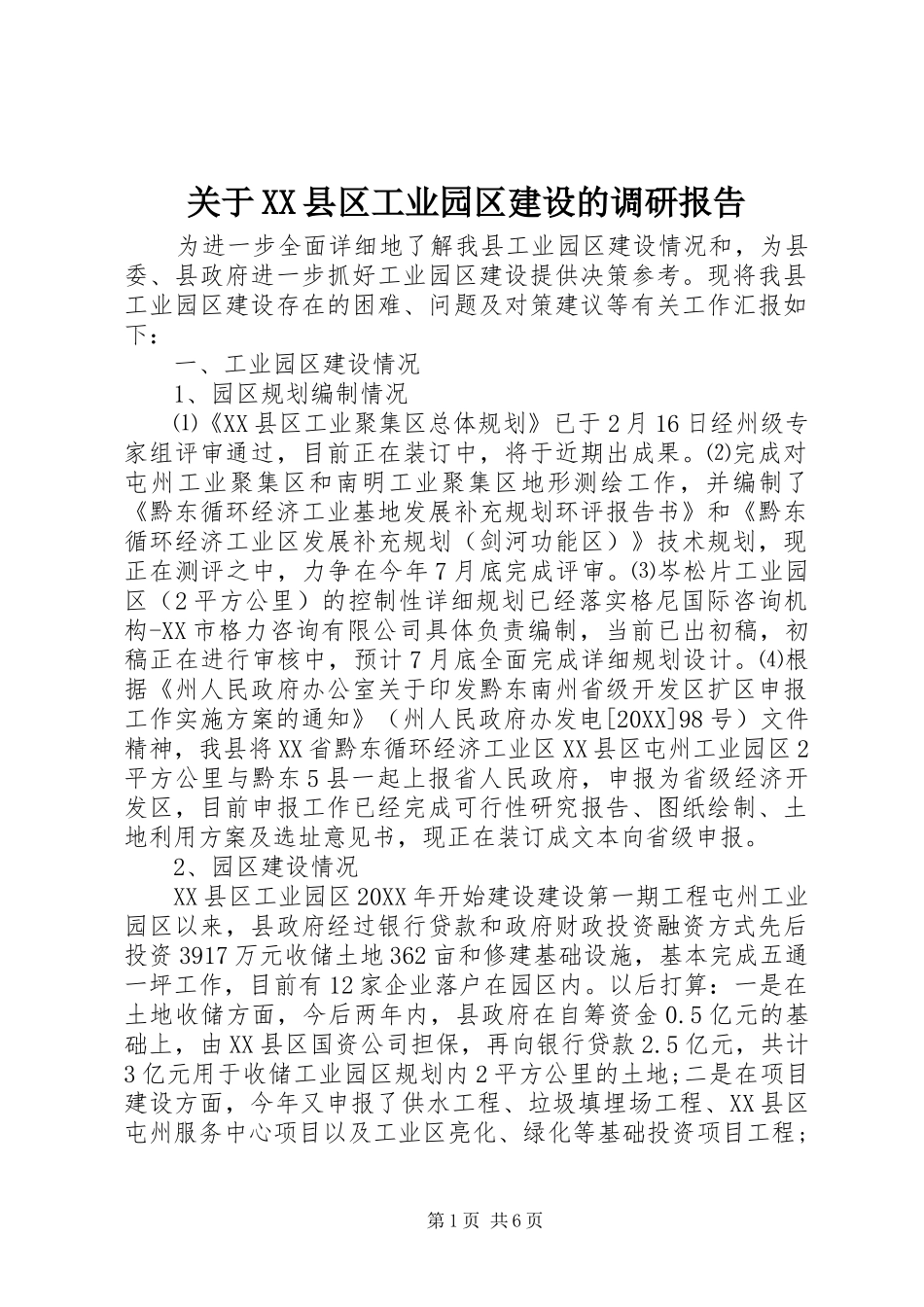 关于XX县区工业园区建设的调研报告

为进一步全面详细地了解我县工业园区建设情况和，为县委、县政府进一步抓好工业园区建设提供决策参考。现将我县工业园区建设存在的困难、问题及对策建议等有关工作汇报如下：

一、工业园区建设情况

1、园区规划编制情况

⑴《XX县区工业聚集区总体规划》已于2月16日经州级专家组评审通过，目前正在装订中，将于近期出成果。⑵完成对屯州工业聚集区和南明工业聚集区地形测绘工作，并编制了《黔东循环经济工业基地发展补充规划环评报告书》和《黔东循环经济工业区发展补充规划（剑河功能区）》技术规划，现正在测评之中，力争在今年7月底完成评审。⑶岑松片工业园区（2平方公里）的控制性详细规划已经落实格尼国际咨询机构-XX市格力咨询有限公司具体负责编制，当前已出初稿，初稿正在进行审核中，预计7月底全面完成详细规划设计。⑷根据《州人民政府办公室关于印发黔东南州省级开发区扩区申报工作实施方案的通知》（州人民政府办发电[20XX]98号）文件精神，我县将XX省黔东循环经济工业区XX县区屯州工业园区2平方公里与黔东5县一起上报省人民政府，申报为省级经济开发区，目前申报工作已经完成可行性研究报告、图纸绘制、土地利用方案及选址意见书，现正在装订成文本向省级申报。

2、园区建设情况

XX县区工业园区20XX年开始建设建设第一期工程屯州工业园区以来，县政府经过银行贷款和政府财政投资融资方式先后投资3917万元收储土地362亩和修建基础设施，基本完成五通一坪工作，目前有12家企业落户在园区内。以后打算：一是在土地收储方面，今后两年内，县政府在自筹资金0.5亿元的基础上，由XX县区国资公司担保，再向银行贷款2.5亿元，共计3亿元用于收储工业园区规划内2平方公里的土地;二是在项目建设方面，今年又申报了供水工程、垃圾填埋场工程、XX县区屯州服务中心项目以及工业区亮化、绿化等基础投资项目工程;

第1页 共6页